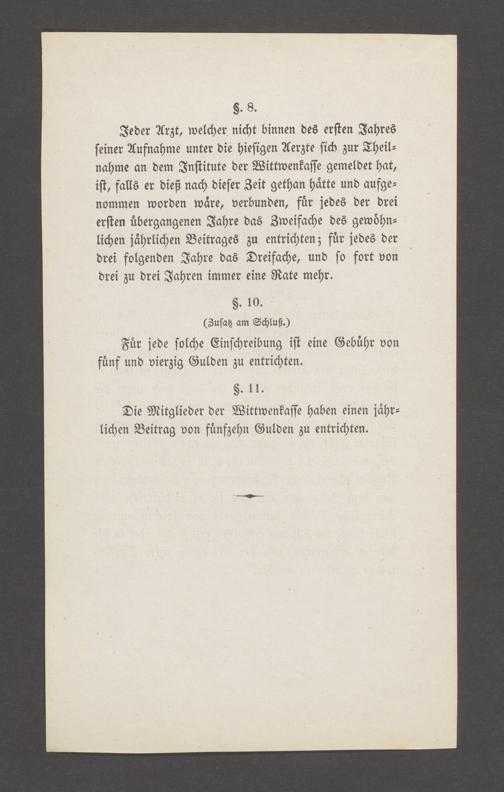 §. 8.

Jeder Arzt, welcher nicht binnen des ersten Jahres seiner Aufnahme unter die hiesigen Aerzte sich zur Theilnahme an dem Institute der Wittwenkasse gemeldet hat, ist, falls er dieß nach dieser Zeit gethan hätte und aufgenommen worden wäre, verbunden, für jedes der drei ersten übergangenen Jahre das Zweifache des gewöhnlichen jährlichen Beitrages zu entrichten; für jedes der drei folgenden Jahre das Dreifache, und so fort von drei zu drei Jahren immer eine Rate mehr.

§. 10.

(Zusatz am Schluß.)

Für jede solche Einschreibung ist eine Gebühr von fünf und vierzig Gulden zu entrichten.

§. 11.

Die Mitglieder der Wittwenkasse haben einen jährlichen Beitrag von fünfzehn Gulden zu entrichten.